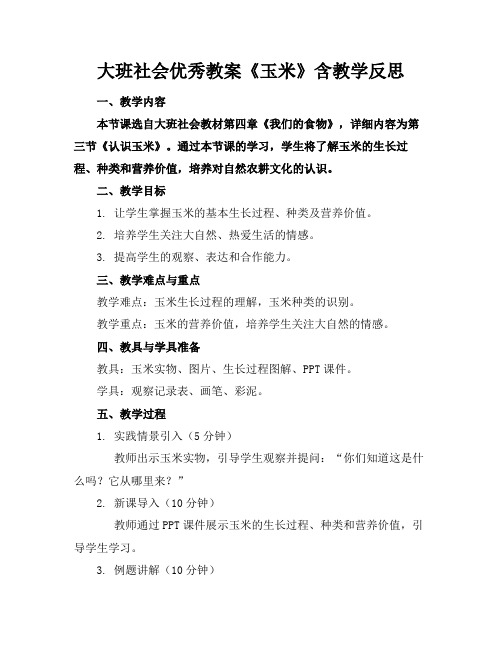 大班社会优秀教案《玉米》含教学反思

一、教学内容

本节课选自大班社会教材第四章《我们的食物》，详细内容为第三节《认识玉米》。通过本节课的学习，学生将了解玉米的生长过程、种类和营养价值，培养对自然农耕文化的认识。

二、教学目标

1. 让学生掌握玉米的基本生长过程、种类及营养价值。

2. 培养学生关注大自然、热爱生活的情感。

3. 提高学生的观察、表达和合作能力。

三、教学难点与重点

教学难点：玉米生长过程的理解，玉米种类的识别。

教学重点：玉米的营养价值，培养学生关注大自然的情感。

四、教具与学具准备

教具：玉米实物、图片、生长过程图解、PPT 课件。

学具：观察记录表、画笔、彩泥。

五、教学过程

1. 实践情景引入（5 分钟）

教师出示玉米实物，引导学生观察并提问：“你们知道这是什么吗？它从哪里来？”

2. 新课导入（10 分钟）

教师通过 PPT 课件展示玉米的生长过程、种类和营养价值，引导学生学习。

3. 例题讲解（10 分钟）